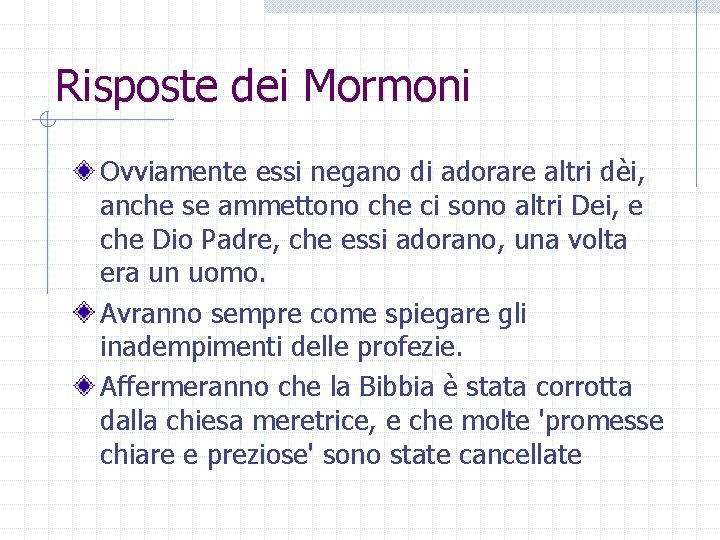 Risposte dei Mormoni

Ovviamente essi negano di adorare altri dèi, anche se ammettono che ci sono altri Dei, e che Dio Padre, che essi adorano, una volta era un uomo.

Avranno sempre come spiegare gli inadempimenti delle profezie.

Affermeranno che la Bibbia è stata corrotta dalla chiesa meretrice, e che molte 'promesse chiare e preziose' sono state cancellate